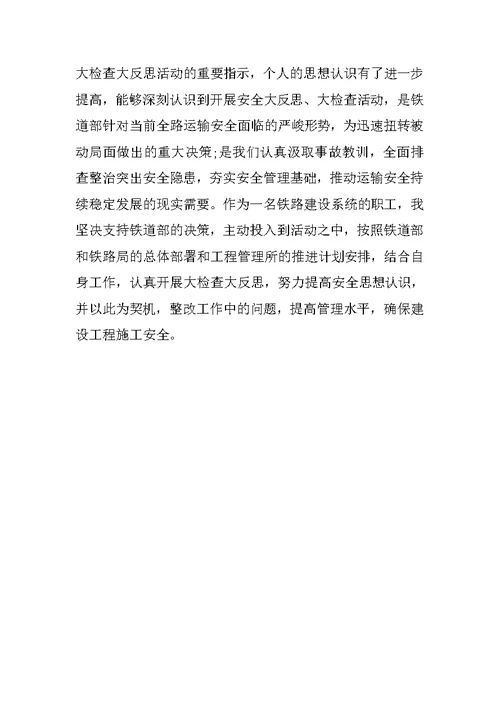 大检查大反思活动的重要指示，个人的思想认识有了进一步提高，能够深刻认识到开展安全大反思、大检查活动，是铁道部针对当前全路运输安全面临的严峻形势，为迅速扭转被动局面做出的重大决策;是我们认真汲取事故教训，全面排查整治突出安全隐患，夯实安全管理基础，推动运输安全持续稳定发展的现实需要。作为一名铁路建设系统的职工，我坚决支持铁道部的决策，主动投入到活动之中，按照铁道部和铁路局的总体部署和工程管理所的推进计划安排，结合自身工作，认真开展大检查大反思，努力提高安全思想认识，并以此为契机，整改工作中的问题，提高管理水平，确保建设工程施工安全。